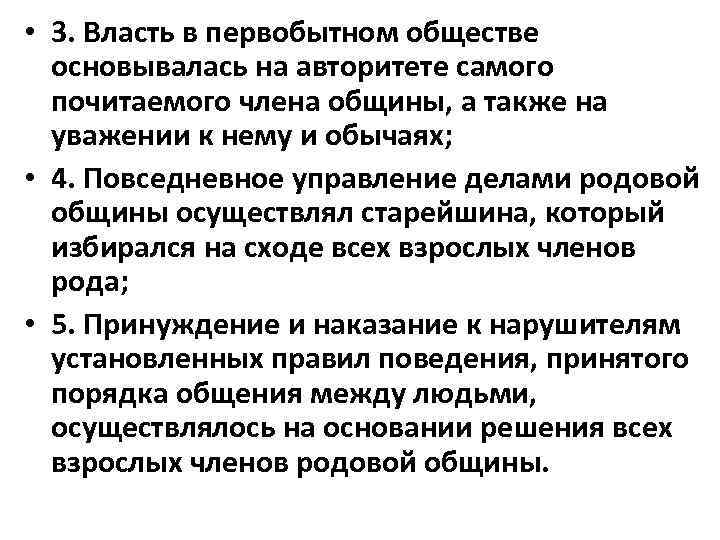 • 3. Власть в первобытном обществе основывалась на авторитете самого почитаемого члена общины, а также на уважении к нему и обычаях;

• 4. Повседневное управление делами родовой общины осуществлял старейшина, который избирался на сходе всех взрослых членов рода;

• 5. Принуждение и наказание к нарушителям установленных правил поведения, принятого порядка общения между людьми, осуществлялось на основании решения всех взрослых членов родовой общины.